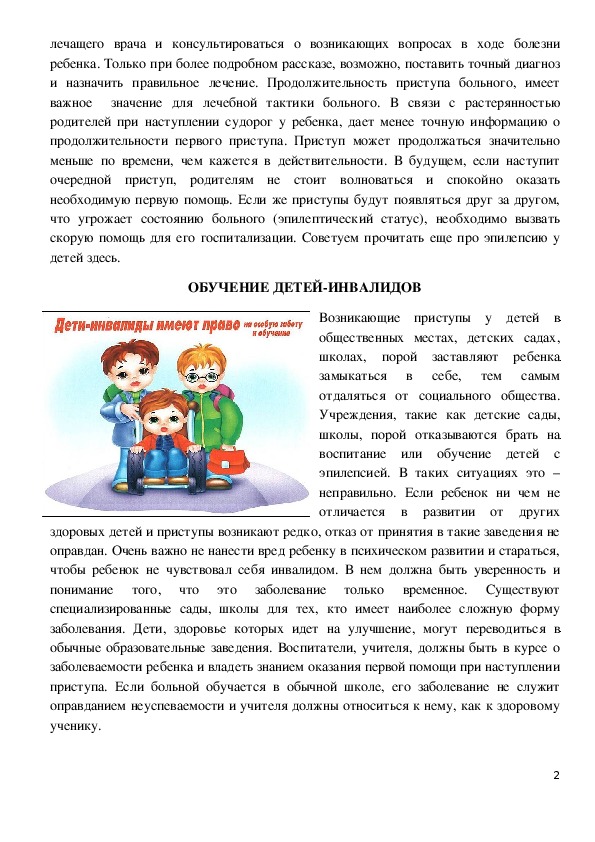 лечащего врача и консультироваться о возникающих вопросах в ходе болезни ребенка. Только при более подробном рассказе, возможно, поставить точный диагноз и назначить правильное лечение. Продолжительность приступа больного, имеет важное значение для лечебной тактики больного. В связи с растерянностью родителей при наступлении судорог у ребенка, дает менее точную информацию о продолжительности первого приступа. Приступ может продолжаться значительно меньше по времени, чем кажется в действительности. В будущем, если наступит очередной приступ, родителям не стоит волноваться и спокойно оказать необходимую первую помощь. Если же приступы будут появляться друг за другом, что угрожает состоянию больного (эпилептический статус), необходимо вызвать скорую помощь для его госпитализации. Советуем прочитать еще про эпилепсию у детей здесь.

ОБУЧЕНИЕ ДЕТЕЙ-ИНВАЛИДОВ

Дети-инвалиды имеют право на особую заботу и обучение

Возникающие приступы у детей в общественных местах, детских садах, школах, порой заставляют ребенка замыкаться в себе, тем самым отдаляться от социального общества. Учреждения, такие как детские сады, школы, порой отказываются брать на воспитание или обучение детей с эпилепсией. В таких ситуациях это – неправильно. Если ребенок ни чем не отличается в развитии от других здоровых детей и приступы возникают редко, отказ от принятия в такие заведения не оправдан. Очень важно не нанести вред ребенку в психическом развитии и стараться, чтобы ребенок не чувствовал себя инвалидом. В нем должна быть уверенность и понимание того, что это заболевание только временное. Существуют специализированные сады, школы для тех, кто имеет наиболее сложную форму заболевания. Дети, здоровье которых идет на улучшение, могут переводиться в обычные образовательные заведения. Воспитатели, учителя, должны быть в курсе о заболеваемости ребенка и владеть знанием оказания первой помощи при наступлении приступа. Если больной обучается в обычной школе, его заболевание не служит оправданием неуспеваемости и учителя должны относиться к нему, как к здоровому ученику.

2